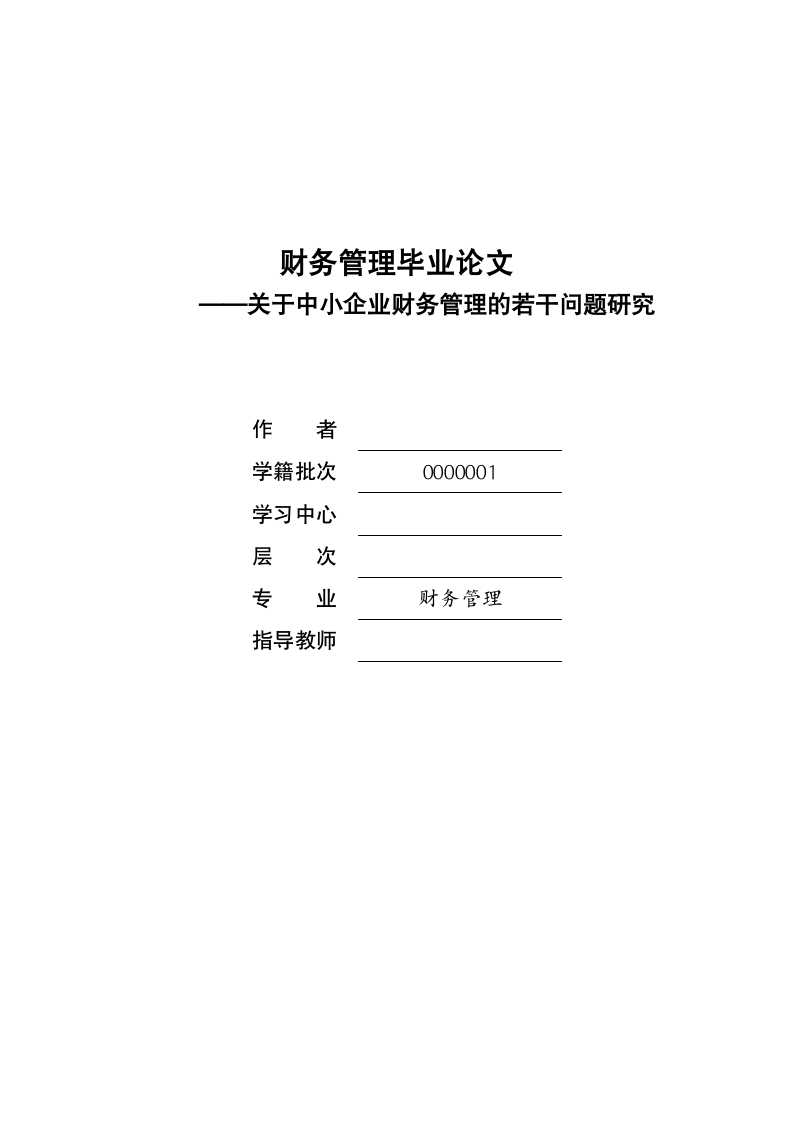 财务管理毕业论文
——关于中小企业财务管理的若干问题研究

作　者
学籍批次　0000001
学习中心
层　次
专　业　财务管理
指导教师